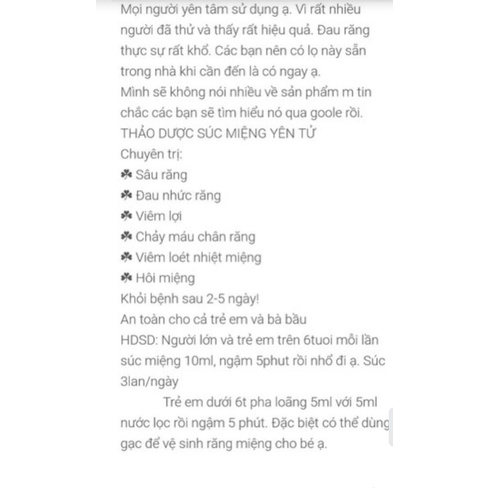 Mọi người yên tâm sử dụng ạ. Vì rất nhiều người đã thử và thấy rất hiệu quả. Đau răng thực sự rất khổ. Các bạn nên có lọ này sẵn trong nhà khi cần đến là có ngay ạ.
Mình sẽ không nói nhiều về sản phẩm m tin chắc các bạn sẽ tìm hiểu nó qua goole rồi.
THẢO DƯỢC SÚC MIỆNG YÊN TỬ
Chuyên trị:
☘ Sâu răng
☘ Đau nhức răng
☘ Viêm lợi
☘ Chảy máu chân răng
☘ Viêm loét nhiệt miệng
☘ Hôi miệng
Khỏi bệnh sau 2-5 ngày!
An toàn cho cả trẻ em và bà bầu
HDSD: Người lớn và trẻ em trên 6tuoi mỗi lần súc miệng 10ml, ngậm 5phut rồi nhổ đi ạ. Súc 3lan/ngày
Trẻ em dưới 6t pha loãng 5ml với 5ml nước lọc rồi ngậm 5 phút. Đặc biệt có thể dùng gạc để vệ sinh răng miệng cho bé ạ.